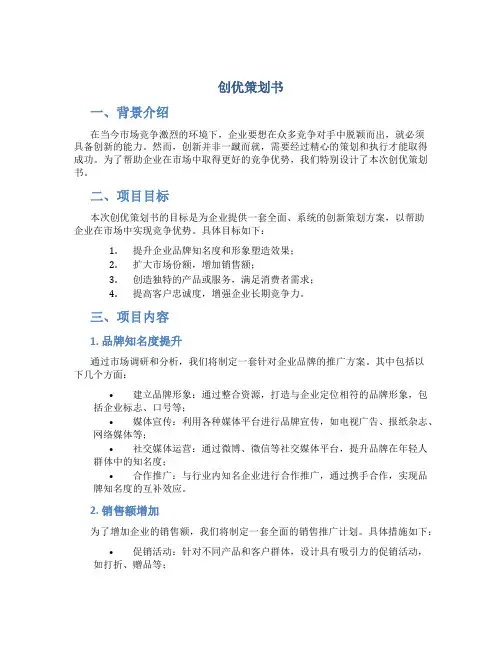 创优策划书

一、背景介绍

在当今市场竞争激烈的环境下，企业要想在众多竞争对手中脱颖而出，就必须具备创新的能力。然而，创新并非一蹴而就，需要经过精心的策划和执行才能取得成功。为了帮助企业在市场中取得更好的竞争优势，我们特别设计了本次创优策划书。

二、项目目标

本次创优策划书的目标是为企业提供一套全面、系统的创新策划方案，以帮助企业在市场中实现竞争优势。具体目标如下：

1. 提升企业品牌知名度和形象塑造效果；
2. 扩大市场份额，增加销售额；
3. 创造独特的产品或服务，满足消费者需求；
4. 提高客户忠诚度，增强企业长期竞争力。

三、项目内容

1. 品牌知名度提升

通过市场调研和分析，我们将制定一套针对企业品牌的推广方案。其中包括以下几个方面：

• 建立品牌形象：通过整合资源，打造与企业定位相符的品牌形象，包括企业标志、口号等；
• 媒体宣传：利用各种媒体平台进行品牌宣传，如电视广告、报纸杂志、网络媒体等；
• 社交媒体运营：通过微博、微信等社交媒体平台，提升品牌在年轻人群体中的知名度；
• 合作推广：与行业内知名企业进行合作推广，通过携手合作，实现品牌知名度的互补效应。

2. 销售额增加

为了增加企业的销售额，我们将制定一套全面的销售推广计划。具体措施如下：

• 促销活动：针对不同产品和客户群体，设计具有吸引力的促销活动，如打折、赠品等；